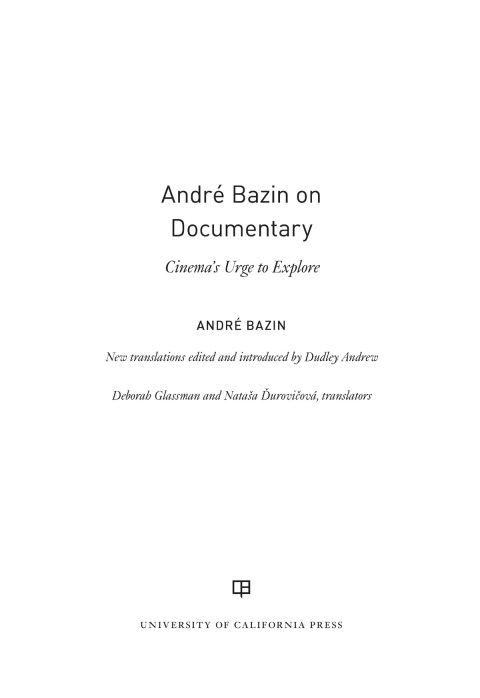 André Bazin on Documentary

Cinema's Urge to Explore

ANDRÉ BAZIN

New translations edited and introduced by Dudley Andrew

Deborah Glassman and Nataša Ďurovičová, translators

UNIVERSITY OF CALIFORNIA PRESS